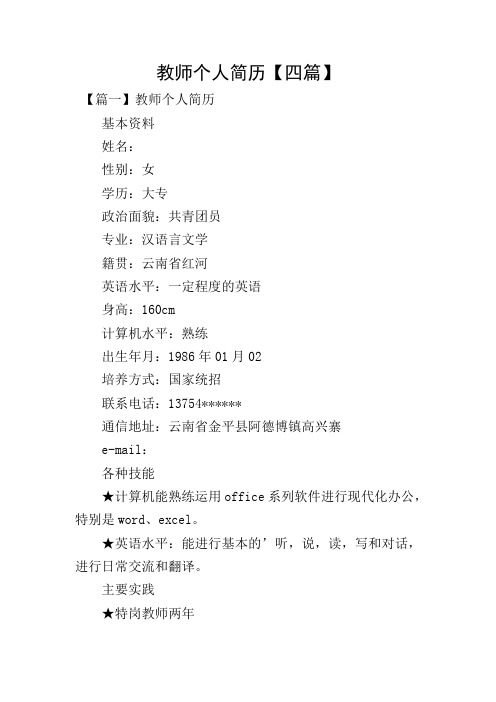 教师个人简历【四篇】

【篇一】教师个人简历

基本资料

姓名：

性别：女

学历：大专

政治面貌：共青团员

专业：汉语言文学

籍贯：云南省红河

英语水平：一定程度的英语

身高：160cm

计算机水平：熟练

出生年月：1986年01月02

培养方式：国家统招

联系电话：13754******

通信地址：云南省金平县阿德博镇高兴寨

e-mail：

各种技能

★计算机能熟练运用office系列软件进行现代化办公，特别是word、excel。

★英语水平：能进行基本的’听，说，读，写和对话，进行日常交流和翻译。

主要实践

★特岗教师两年